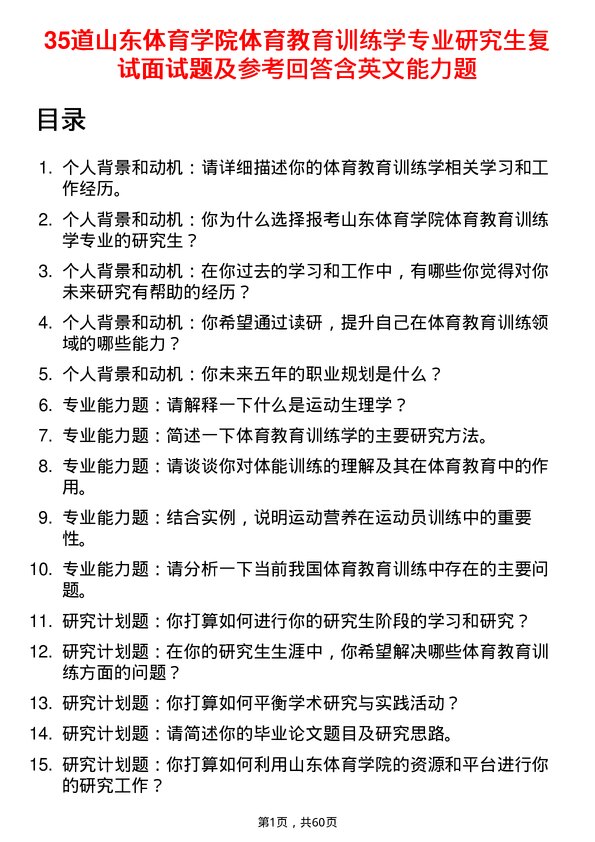 35道山东体育学院体育教育训练学专业研究生复试面试题及参考回答含英文能力题

目录

1. 个人背景和动机：请详细描述你的体育教育训练学相关学习和工作经历。
2. 个人背景和动机：你为什么选择报考山东体育学院体育教育训练学专业的研究生？
3. 个人背景和动机：在你过去的学习和工作中，有哪些你觉得对你未来研究有帮助的经历？
4. 个人背景和动机：你希望通过读研，提升自己在体育教育训练领域的哪些能力？
5. 个人背景和动机：你未来五年的职业规划是什么？
6. 专业能力题：请解释一下什么是运动生理学？
7. 专业能力题：简述一下体育教育训练学的主要研究方法。
8. 专业能力题：请谈谈你对体能训练的理解及其在体育教育中的作用。
9. 专业能力题：结合实例，说明运动营养在运动员训练中的重要性。
10. 专业能力题：请分析一下当前我国体育教育训练中存在的主要问题。
11. 研究计划题：你打算如何进行你的研究生阶段的学习和研究？
12. 研究计划题：在你的研究生生涯中，你希望解决哪些体育教育训练方面的问题？
13. 研究计划题：你打算如何平衡学术研究与实践活动？
14. 研究计划题：请简述你的毕业论文题目及研究思路。
15. 研究计划题：你打算如何利用山东体育学院的资源和平台进行你的研究工作？

第1页，共60页